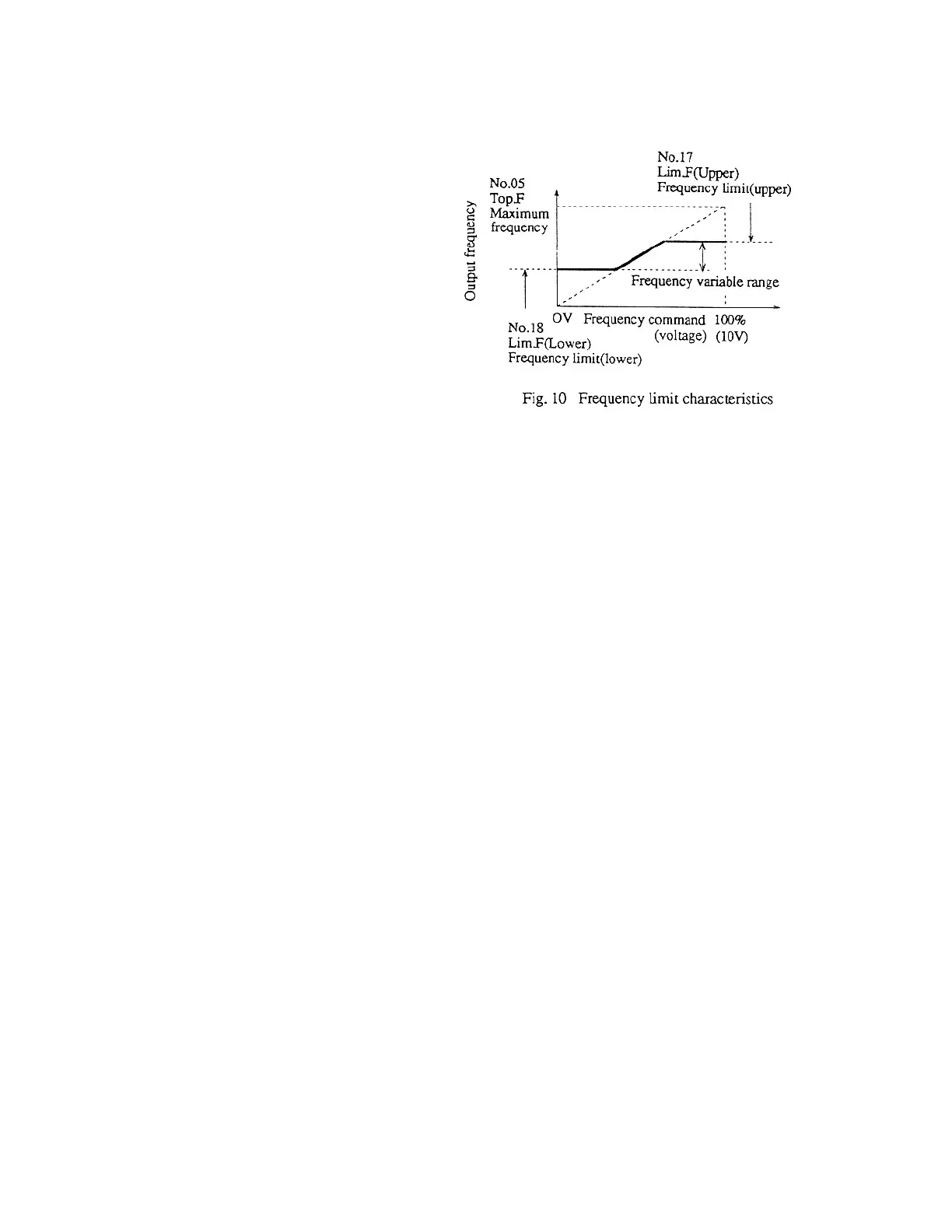 No.17
Lim.F(Upper)
Frequency limit(upper)

No.05
Top.F
Maximum
frequency

Output frequency

Frequency variable range

No.18
Lim.F(Lower)
Frequency limit(lower)

OV Frequency command 100%
(voltage) (10V)

Fig. 10 Frequency limit characteristics